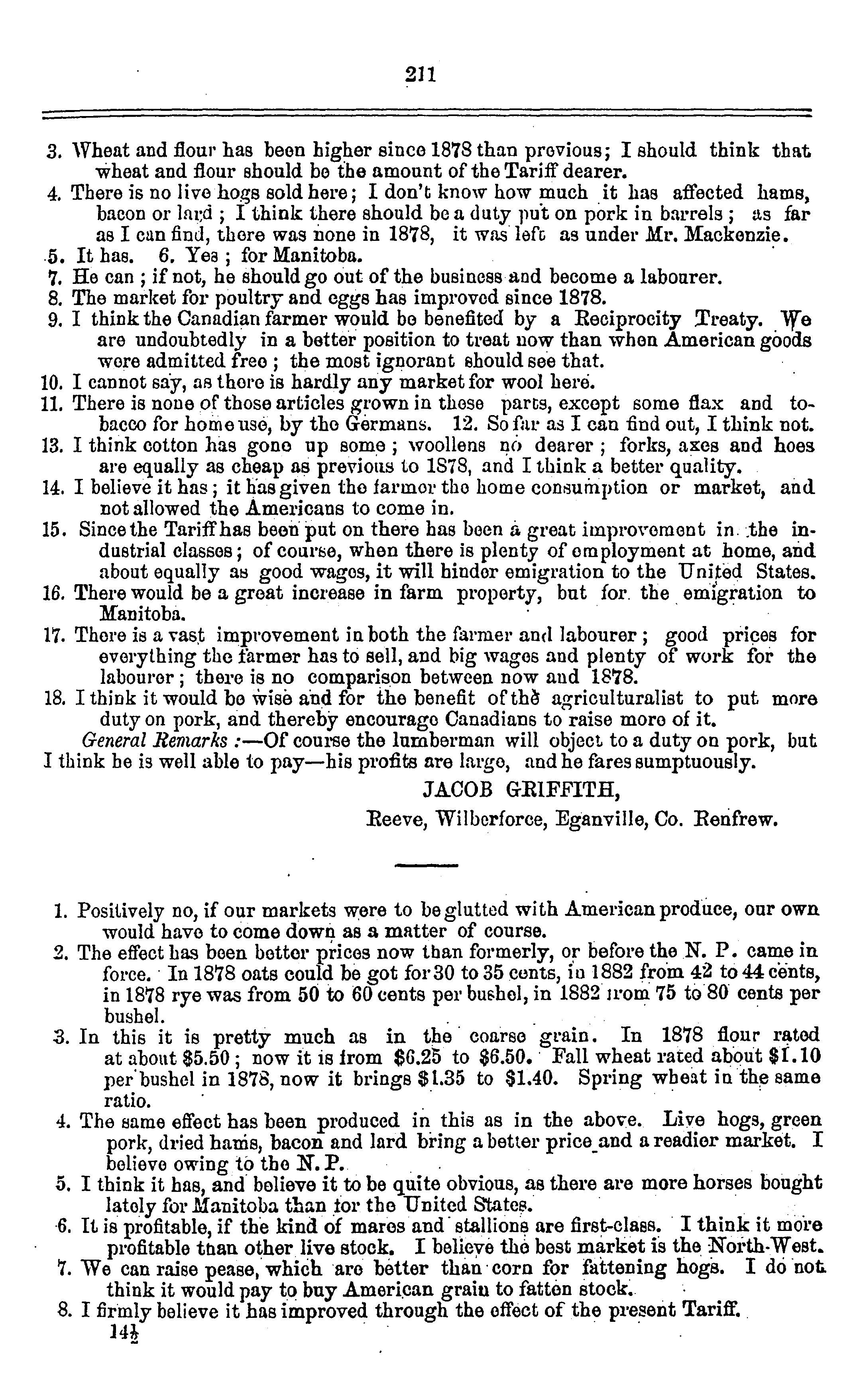 211

3. Wheat and flour has been higher since 1878 than previous; I should think that wheat and flour should be the amount of the Tariff dearer.
4. There is no live hogs sold here; I don't know how much it has affected hams, bacon or lard; I think there should be a duty put on pork in barrels; as far as I can find, there was none in 1878, it was left as under Mr. Mackenzie.
5. It has. 6. Yes; for Manitoba.
7. He can; if not, he should go out of the business and become a labourer.
8. The market for poultry and eggs has improved since 1878.
9. I think the Canadian farmer would be benefited by a Reciprocity Treaty. We are undoubtedly in a better position to treat now than when American goods were admitted free; the most ignorant should see that.
10. I cannot say, as there is hardly any market for wool here.
11. There is none of those articles grown in these parts, except some flax and tobacco for home use, by the Germans. 12. So far as I can find out, I think not.
13. I think cotton has gone up some; woollens no dearer; forks, axes and hoes are equally as cheap as previous to 1878, and I think a better quality.
14. I believe it has; it has given the farmer the home consumption or market, and not allowed the Americans to come in.
15. Since the Tariff has been put on there has been a great improvement in the industrial classes; of course, when there is plenty of employment at home, and about equally as good wages, it will hinder emigration to the United States.
16. There would be a great increase in farm property, but for the emigration to Manitoba.
17. There is a vast improvement in both the farmer and labourer; good prices for everything the farmer has to sell, and big wages and plenty of work for the labourer; there is no comparison between now and 1878.
18. I think it would be wise and for the benefit of the agriculturalist to put more duty on pork, and thereby encourage Canadians to raise more of it.
General Remarks:—Of course the lumberman will object to a duty on pork, but I think he is well able to pay—his profits are large, and he fares sumptuously.

JACOB GRIFFITH,
Reeve, Wilberforce, Eganville, Co. Renfrew.

1. Positively no, if our markets were to be glutted with American produce, our own would have to come down as a matter of course.
2. The effect has been better prices now than formerly, or before the N. P. came in force. In 1878 oats could be got for 30 to 35 cents, in 1882 from 42 to 44 cents, in 1878 rye was from 50 to 60 cents per bushel, in 1882 from 75 to 80 cents per bushel.
3. In this it is pretty much as in the coarse grain. In 1878 flour rated at about \$5.50; now it is from \$6.25 to \$6.50. Fall wheat rated about \$1.10 per bushel in 1878, now it brings \$1.35 to \$1.40. Spring wheat in the same ratio.
4. The same effect has been produced in this as in the above. Live hogs, green pork, dried hams, bacon and lard bring a better price and a readier market. I believe owing to the N. P.
5. I think it has, and believe it to be quite obvious, as there are more horses bought lately for Manitoba than for the United States.
6. It is profitable, if the kind of mares and stallions are first-class. I think it more profitable than other live stock. I believe the best market is the North-West.
7. We can raise pease, which are better than corn for fattening hogs. I do not think it would pay to buy American grain to fatten stock.
8. I firmly believe it has improved through the effect of the present Tariff.
14½